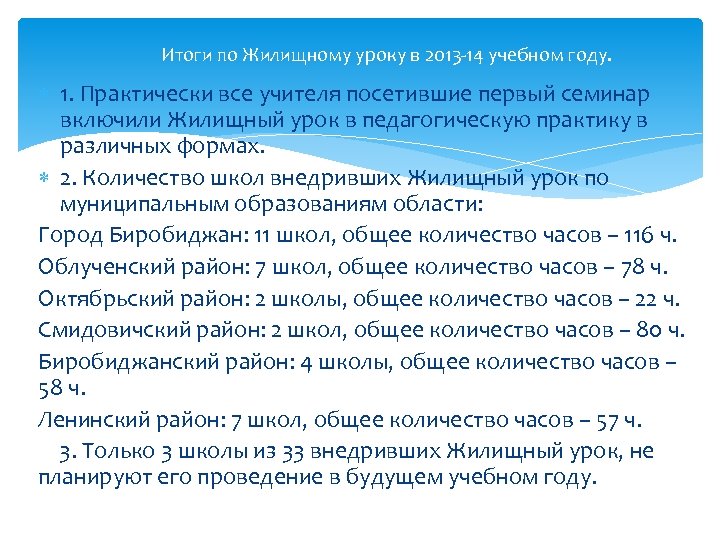 Итоги по Жилищному уроку в 2013-14 учебном году.

1. Практически все учителя посетившие первый семинар включили Жилищный урок в педагогическую практику в различных формах.

2. Количество школ внедривших Жилищный урок по муниципальным образованиям области:

Город Биробиджан: 11 школ, общее количество часов – 116 ч.

Облученский район: 7 школ, общее количество часов – 78 ч.

Октябрьский район: 2 школы, общее количество часов – 22 ч.

Смидовичский район: 2 школ, общее количество часов – 80 ч.

Биробиджанский район: 4 школы, общее количество часов – 58 ч.

Ленинский район: 7 школ, общее количество часов – 57 ч.

3. Только 3 школы из 33 внедривших Жилищный урок, не планируют его проведение в будущем учебном году.